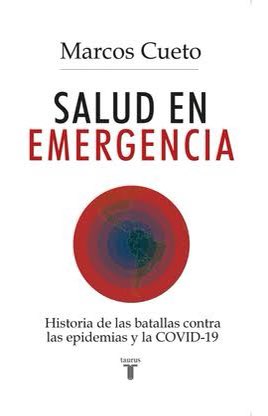 Marcos Cueto

SALUD EN
EMERGENCIA

Historia de las batallas contra las epidemias y la COVID-19

taurus
T